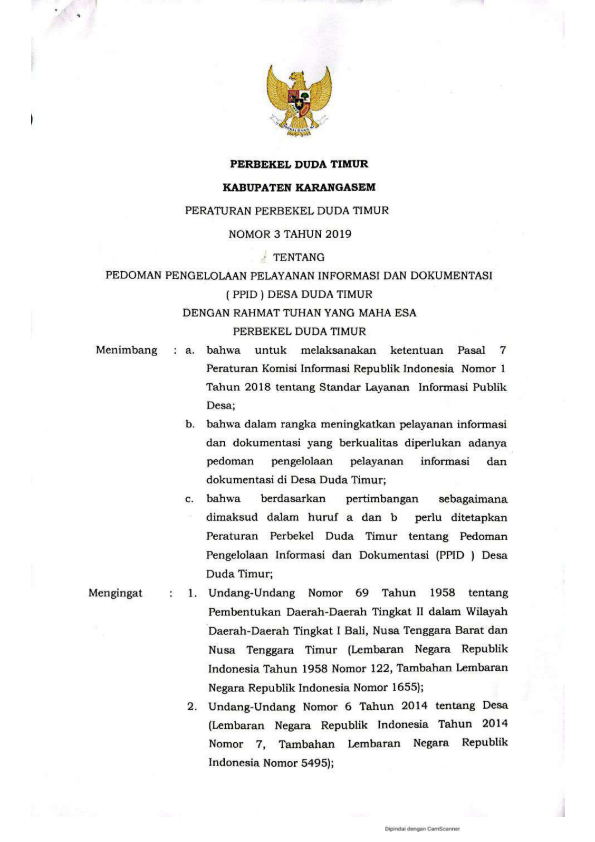 PERBEKEL DUDA TIMUR

KABUPATEN KARANGASEM

PERATURAN PERBEKEL DUDA TIMUR

NOMOR 3 TAHUN 2019

TENTANG

PEDOMAN PENGELOLAAN PELAYANAN INFORMASI DAN DOKUMENTASI ( PPID ) DESA DUDA TIMUR

DENGAN RAHMAT TUHAN YANG MAHA ESA

PERBEKEL DUDA TIMUR

Menimbang : a. bahwa untuk melaksanakan ketentuan Pasal 7 Peraturan Komisi Informasi Republik Indonesia Nomor 1 Tahun 2018 tentang Standar Layanan Informasi Publik Desa;

b. bahwa dalam rangka meningkatkan pelayanan informasi dan dokumentasi yang berkualitas diperlukan adanya pedoman pengelolaan pelayanan informasi dan dokumentasi di Desa Duda Timur;

c. bahwa berdasarkan pertimbangan sebagaimana dimaksud dalam huruf a dan b perlu ditetapkan Peraturan Perbekel Duda Timur tentang Pedoman Pengelolaan Informasi dan Dokumentasi (PPID ) Desa Duda Timur;

Mengingat : 1. Undang-Undang Nomor 69 Tahun 1958 tentang Pembentukan Daerah-Daerah Tingkat II dalam Wilayah Daerah-Daerah Tingkat I Bali, Nusa Tenggara Barat dan Nusa Tenggara Timur (Lembaran Negara Republik Indonesia Tahun 1958 Nomor 122, Tambahan Lembaran Negara Republik Indonesia Nomor 1655);

2. Undang-Undang Nomor 6 Tahun 2014 tentang Desa (Lembaran Negara Republik Indonesia Tahun 2014 Nomor 7, Tambahan Lembaran Negara Republik Indonesia Nomor 5495);

Dipindai dengan CamScanner